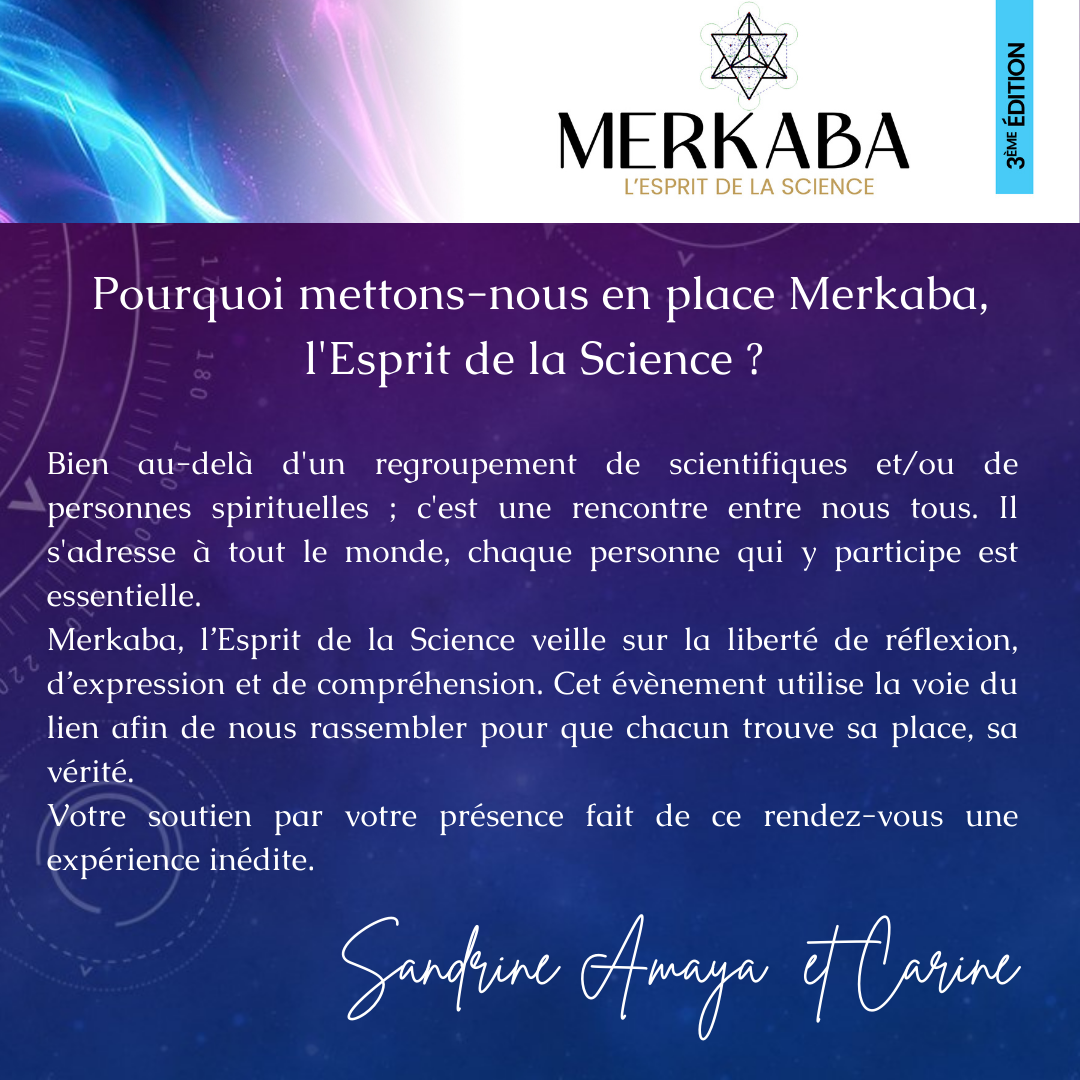 MERKABA
L'ESPRIT DE LA SCIENCE

3ÈME ÉDITION

Pourquoi mettons-nous en place Merkaba,
l'Esprit de la Science ?

Bien au-delà d'un regroupement de scientifiques et/ou de personnes spirituelles ; c'est une rencontre entre nous tous. Il s'adresse à tout le monde, chaque personne qui y participe est essentielle.

Merkaba, l'Esprit de la Science veille sur la liberté de réflexion, d'expression et de compréhension. Cet évènement utilise la voie du lien afin de nous rassembler pour que chacun trouve sa place, sa vérité.

Votre soutien par votre présence fait de ce rendez-vous une expérience inédite.

Sandrine Amaya et Carine